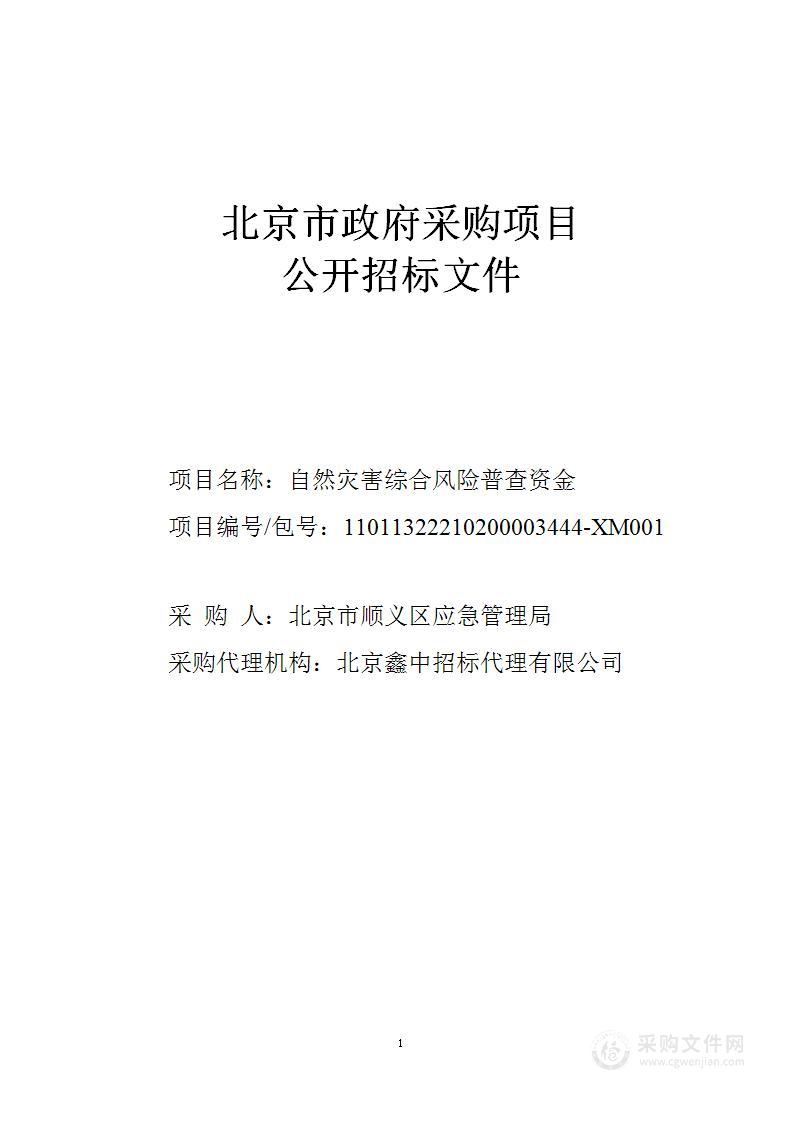 北京市政府采购项目
公开招标文件

项目名称：自然灾害综合风险普查资金

项目编号/包号：11011322210200003444-XM001

采 购 人：北京市顺义区应急管理局

采购代理机构：北京鑫中招标代理有限公司

1

采购文件网
www.cgwenjian.com